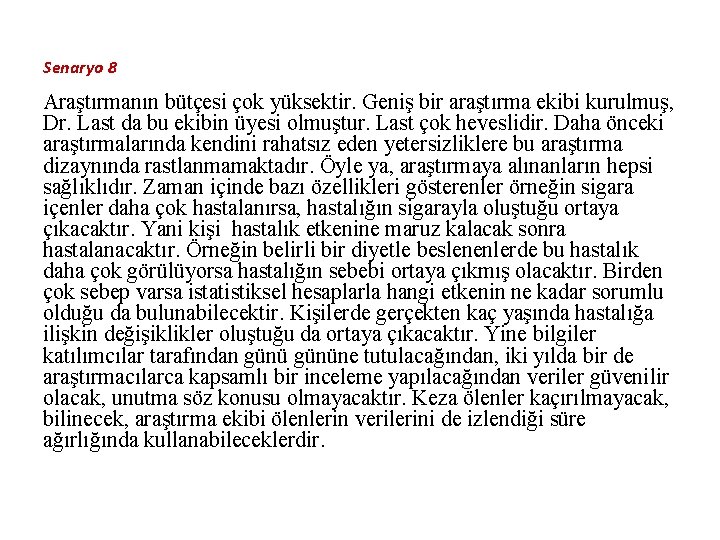 Senaryo 8

Araştırmanın bütçesi çok yüksektir. Geniş bir araştırma ekibi kurulmuş, Dr. Last da bu ekibin üyesi olmuştur. Last çok heveslidir. Daha önceki araştırmalarında kendini rahatsız eden yetersizliklere bu araştırma dizaynında rastlanmamaktadır. Öyle ya, araştırmaya alınanların hepsi sağlıklıdır. Zaman içinde bazı özellikleri gösterenler örneğin sigara içenler daha çok hastalanırsa, hastalığın sigarayla oluştuğu ortaya çıkacaktır. Yani kişi hastalık etkenine maruz kalacak sonra hastalanacaktır. Örneğin belirli bir diyetle beslenenlerde bu hastalık daha çok görülüyorsa hastalığın sebebi ortaya çıkmış olacaktır. Birden çok sebep varsa istatistiksel hesaplarla hangi etkenin ne kadar sorumlu olduğu da bulunabilecektir. Kişilerde gerçekten kaç yaşında hastalığa ilişkin değişiklikler oluştuğu da ortaya çıkacaktır. Yine bilgiler katılımcılar tarafından günü gününe tutulacağından, iki yılda bir de araştırmacılarca kapsamlı bir inceleme yapılacağından veriler güvenilir olacak, unutma söz konusu olmayacaktır. Keza ölenler kaçırılmayacak, bilinecek, araştırma ekibi ölenlerin verilerini de izlendiği süre ağırlığında kullanabileceklerdir.